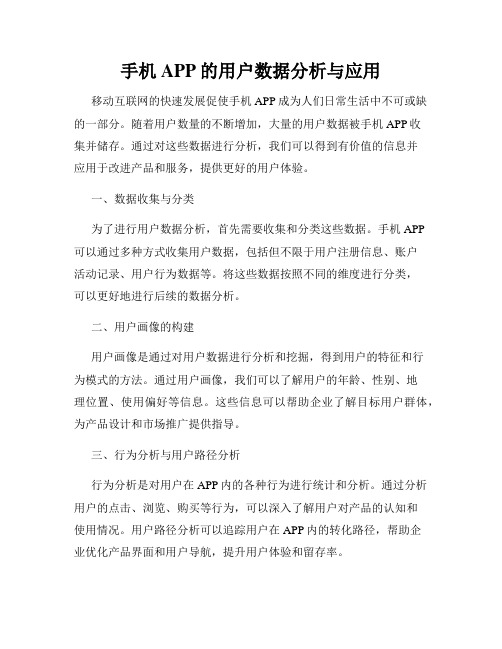 手机 APP 的用户数据分析与应用

移动互联网的快速发展促使手机 APP 成为人们日常生活中不可或缺的一部分。随着用户数量的不断增加，大量的用户数据被手机 APP 收集并储存。通过对这些数据进行分析，我们可以得到有价值的信息并应用于改进产品和服务，提供更好的用户体验。

一、数据收集与分类

为了进行用户数据分析，首先需要收集和分类这些数据。手机 APP 可以通过多种方式收集用户数据，包括但不限于用户注册信息、账户活动记录、用户行为数据等。将这些数据按照不同的维度进行分类，可以更好地进行后续的数据分析。

二、用户画像的构建

用户画像是通过对用户数据进行分析和挖掘，得到用户的特征和行为模式的方法。通过用户画像，我们可以了解用户的年龄、性别、地理位置、使用偏好等信息。这些信息可以帮助企业了解目标用户群体，为产品设计和市场推广提供指导。

三、行为分析与用户路径分析

行为分析是对用户在 APP 内的各种行为进行统计和分析。通过分析用户的点击、浏览、购买等行为，可以深入了解用户对产品的认知和使用情况。用户路径分析可以追踪用户在 APP 内的转化路径，帮助企业优化产品界面和用户导航，提升用户体验和留存率。